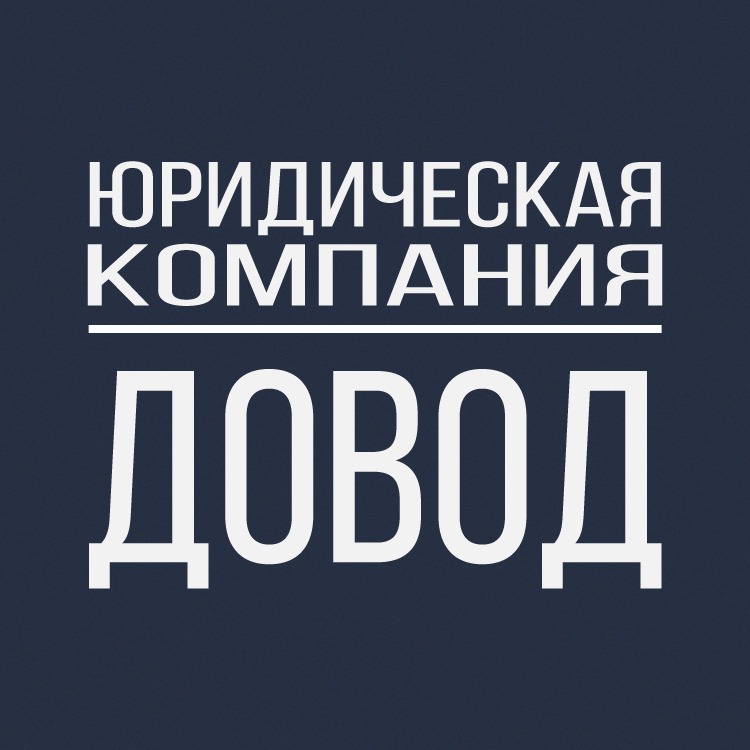 ЮРИДИЧЕСКАЯ
КОМПАНИЯ

ДОВОД